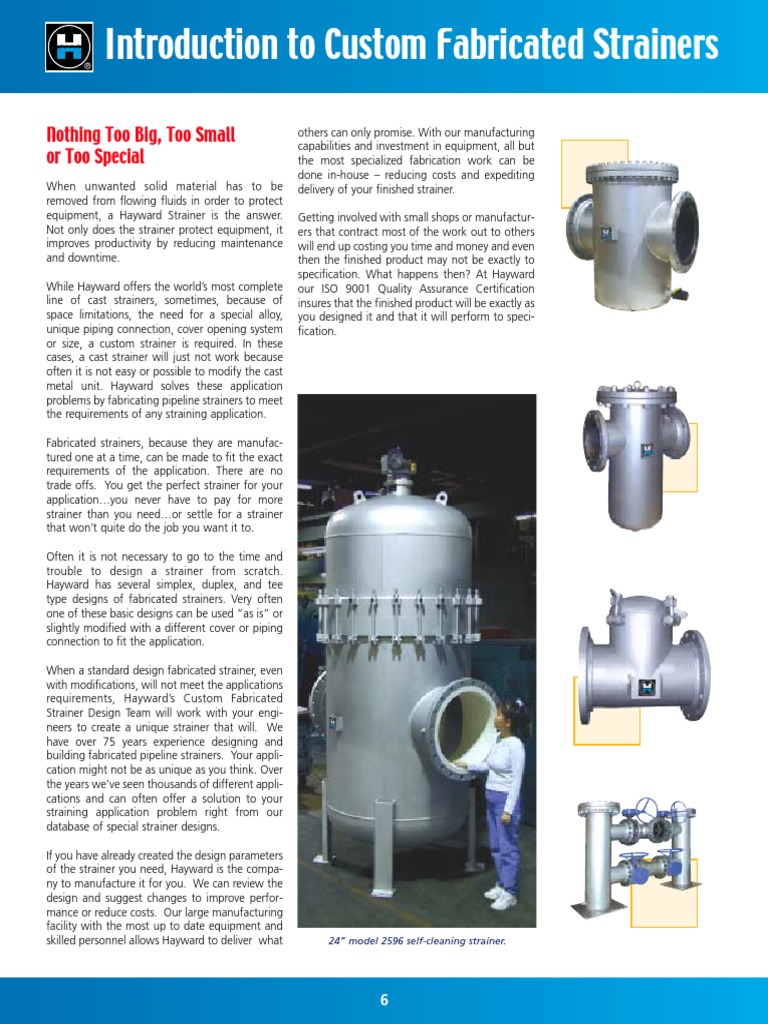 Introduction to Custom Fabricated Strainers

Nothing Too Big, Too Small or Too Special

When unwanted solid material has to be removed from flowing fluids in order to protect equipment, a Hayward Strainer is the answer. Not only does the strainer protect equipment, it improves productivity by reducing maintenance and downtime.

While Hayward offers the world's most complete line of cast strainers, sometimes, because of space limitations, the need for a special alloy, unique piping connection, cover opening system or size, a custom strainer is required. In these cases, a cast strainer will just not work because often it is not easy or possible to modify the cast metal unit. Hayward solves these application problems by fabricating pipeline strainers to meet the requirements of any straining application.

Fabricated strainers, because they are manufactured one at a time, can be made to fit the exact requirements of the application. There are no trade offs. You get the perfect strainer for your application…you never have to pay for more strainer than you need…or settle for a strainer that won't quite do the job you want it to.

Often it is not necessary to go to the time and trouble to design a strainer from scratch. Hayward has several simplex, duplex, and tee type designs of fabricated strainers. Very often one of these basic designs can be used "as is" or slightly modified with a different cover or piping connection to fit the application.

When a standard design fabricated strainer, even with modifications, will not meet the applications requirements, Hayward's Custom Fabricated Strainer Design Team will work with your engineers to create a unique strainer that will. We have over 75 years experience designing and building fabricated pipeline strainers. Your application might not be as unique as you think. Over the years we've seen thousands of different applications and can often offer a solution to your straining application problem right from our database of special strainer designs.

If you have already created the design parameters of the strainer you need, Hayward is the company to manufacture it for you. We can review the design and suggest changes to improve performance or reduce costs. Our large manufacturing facility with the most up to date equipment and skilled personnel allows Hayward to deliver what others can only promise. With our manufacturing capabilities and investment in equipment, all but the most specialized fabrication work can be done in-house – reducing costs and expediting delivery of your finished strainer.

Getting involved with small shops or manufacturers that contract most of the work out to others will end up costing you time and money and even then the finished product may not be exactly to specification. What happens then? At Hayward our ISO 9001 Quality Assurance Certification insures that the finished product will be exactly as you designed it and that it will perform to specification.

24" model 2596 self-cleaning strainer.

6